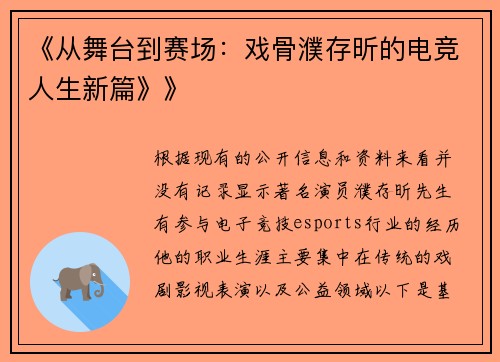 《从舞台到赛场：戏骨濮存昕的电竞人生新篇》》

根据现有的公开信息和资料来看并没有记录显示著名演员濮存昕先生有参与电子竞技esports行业的经历他的职业生涯主要集中在传统的戏剧影视表演以及公益领域以下是基